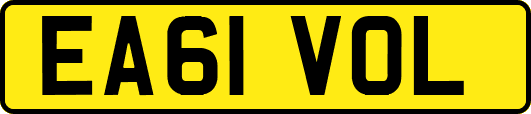 EA61 VOL